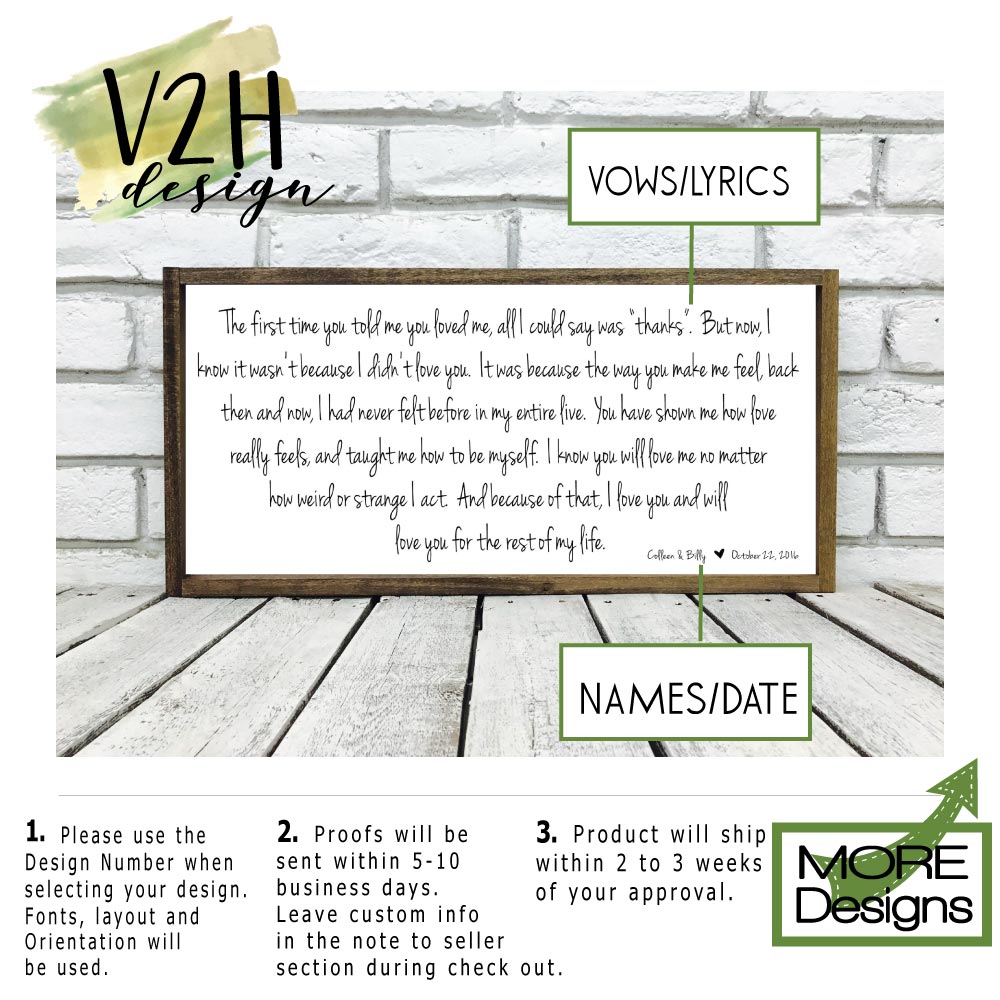 V2H
design

VOWS/LYRICS

The first time you told me you loved me, all I could say was "thanks". But now, I know it wasn't because I didn't love you. It was because the way you make me feel, back then and now, I had never felt before in my entire live. You have shown me how love really feels, and taught me how to be myself. I know you will love me no matter how weird or strange I act. And because of that, I love you and will love you for the rest of my life.

Colleen & Billy ♥ October 22, 2016

NAMES/DATE

1. Please use the Design Number when selecting your design. Fonts, layout and Orientation will be used.

2. Proofs will be sent within 5-10 business days. Leave custom info in the note to seller section during check out.

3. Product will ship within 2 to 3 weeks of your approval.

MORE Designs